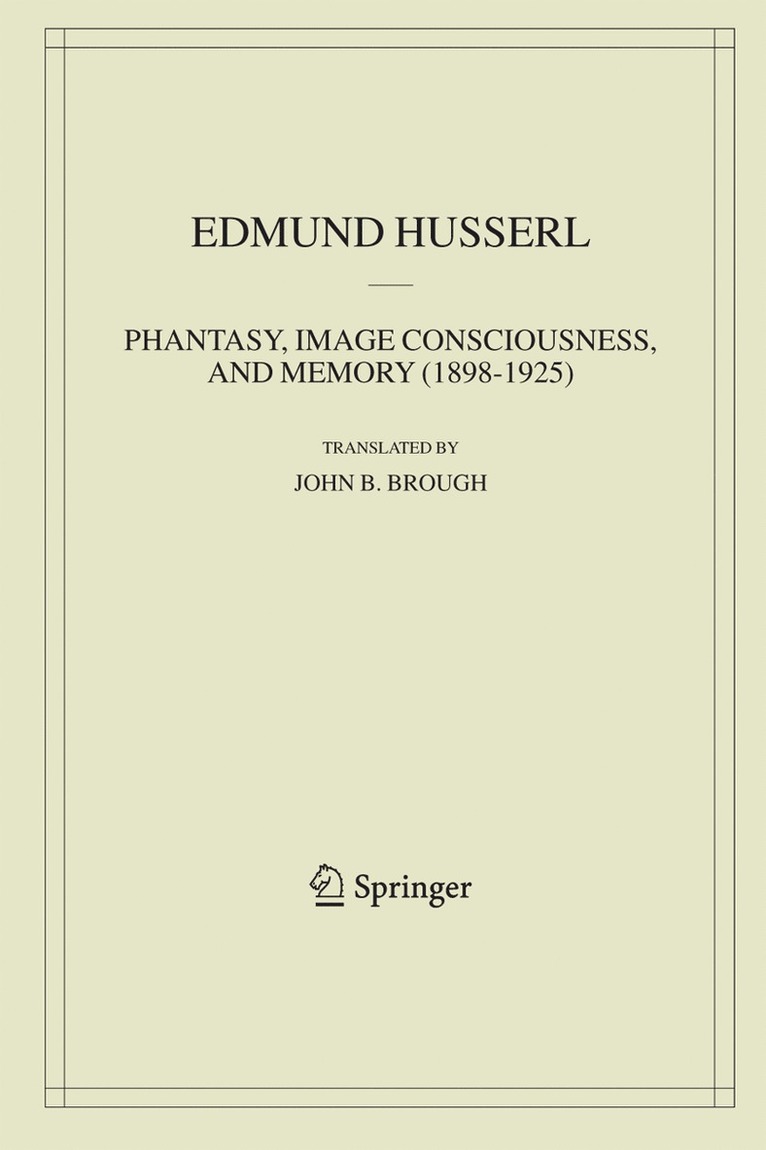 EDMUND HUSSERL

PHANTASY, IMAGE CONSCIOUSNESS, AND MEMORY (1898-1925)

TRANSLATED BY
JOHN B. BROUGH

Springer